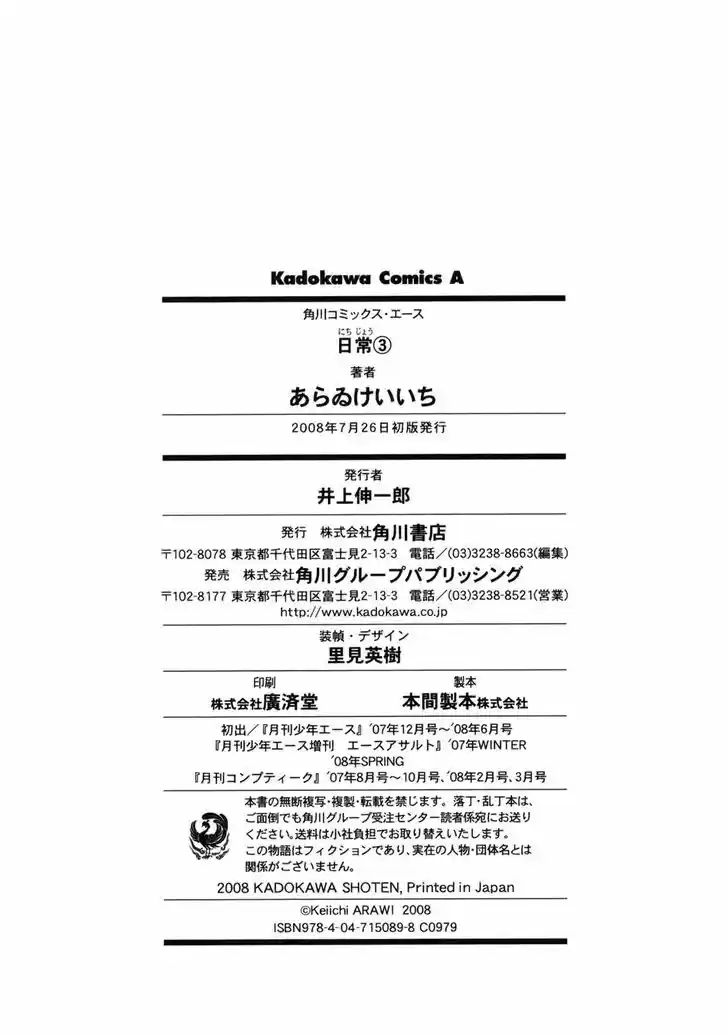 Kadokawa Comics A

角川コミックス・エース

にちじょう
日常③

著者

あらゐけいいち

2008年7月26日初版発行

発行者

井上伸一郎

発行　株式会社角川書店

〒102-8078 東京都千代田区富士見2-13-3　電話／(03)3238-8663(編集)

発売　株式会社角川グループパブリッシング

〒102-8177 東京都千代田区富士見2-13-3　電話／(03)3238-8521(営業)

http://www.kadokawa.co.jp

装幀・デザイン

里見英樹

印刷
株式会社廣済堂

製本
本間製本株式会社

初出／『月刊少年エース』'07年12月号～'08年6月号
『月刊少年エース増刊　エースアサルト』'07年WINTER
'08年SPRING
『月刊コンプティーク』'07年8月号～10月号、'08年2月号、3月号

本書の無断複写・複製・転載を禁じます。落丁・乱丁本は、ご面倒でも角川グループ受注センター読者係宛にお送りください。送料は小社負担でお取り替えいたします。
この物語はフィクションであり、実在の人物・団体名とは関係がございません。

2008 KADOKAWA SHOTEN, Printed in Japan

©Keiichi ARAWI 2008

ISBN978-4-04-715089-8 C0979